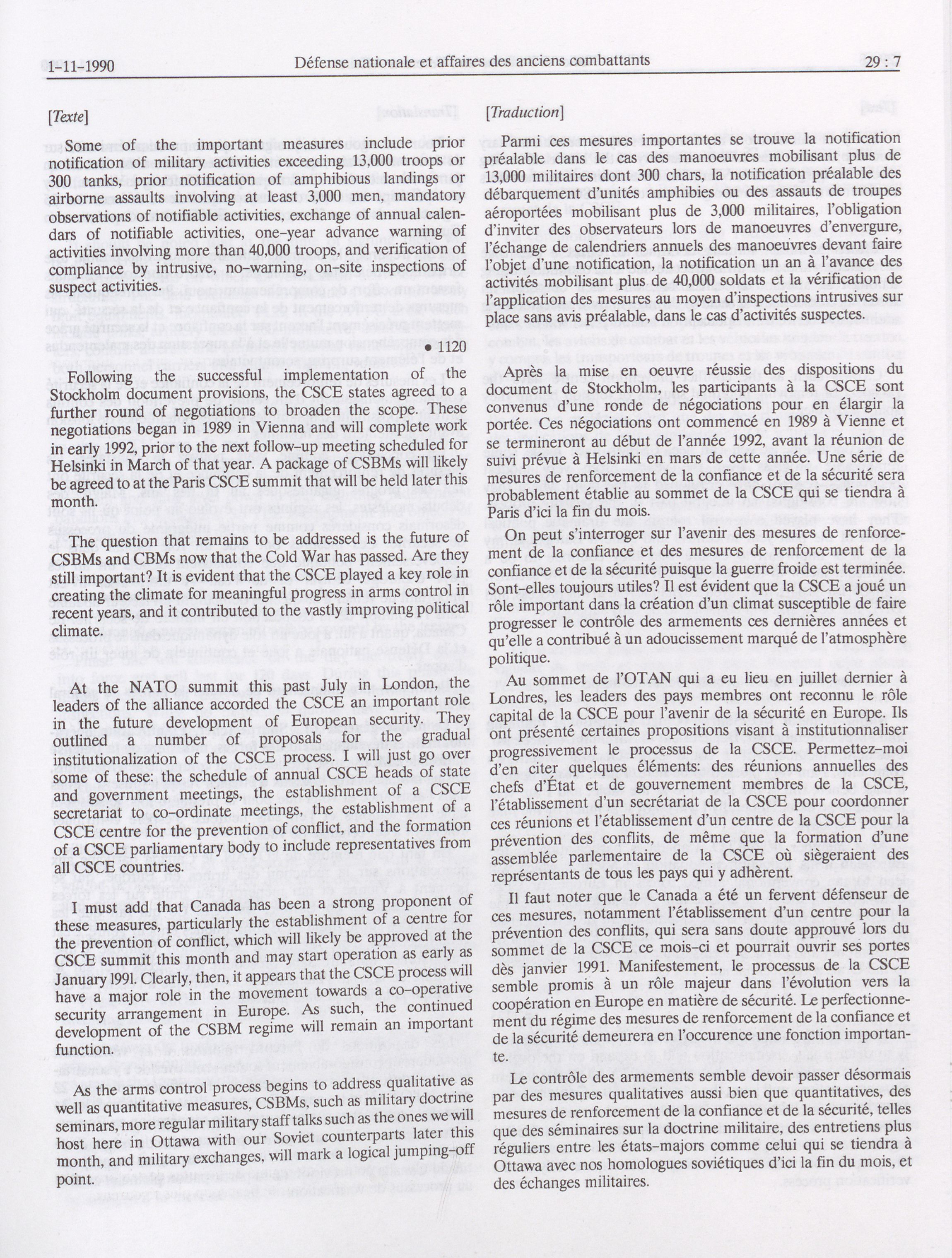 1-11-1990 Défense nationale et affaires des anciens combattants 29 : 7

[Texte]

Some of the important measures include prior notification of military activities exceeding 13,000 troops or 300 tanks, prior notification of amphibious landings or airborne assaults involving at least 3,000 men, mandatory observations of notifiable activities, exchange of annual calendars of notifiable activities, one-year advance warning of activities involving more than 40,000 troops, and verification of compliance by intrusive, no-warning, on-site inspections of suspect activities.

• 1120

Following the successful implementation of the Stockholm document provisions, the CSCE states agreed to a further round of negotiations to broaden the scope. These negotiations began in 1989 in Vienna and will complete work in early 1992, prior to the next follow-up meeting scheduled for Helsinki in March of that year. A package of CSBMs will likely be agreed to at the Paris CSCE summit that will be held later this month.

The question that remains to be addressed is the future of CSBMs and CBMs now that the Cold War has passed. Are they still important? It is evident that the CSCE played a key role in creating the climate for meaningful progress in arms control in recent years, and it contributed to the vastly improving political climate.

At the NATO summit this past July in London, the leaders of the alliance accorded the CSCE an important role in the future development of European security. They outlined a number of proposals for the gradual institutionalization of the CSCE process. I will just go over some of these: the schedule of annual CSCE heads of state and government meetings, the establishment of a CSCE secretariat to co-ordinate meetings, the establishment of a CSCE centre for the prevention of conflict, and the formation of a CSCE parliamentary body to include representatives from all CSCE countries.

I must add that Canada has been a strong proponent of these measures, particularly the establishment of a centre for the prevention of conflict, which will likely be approved at the CSCE summit this month and may start operation as early as January 1991. Clearly, then, it appears that the CSCE process will have a major role in the movement towards a co-operative security arrangement in Europe. As such, the continued development of the CSBM regime will remain an important function.

As the arms control process begins to address qualitative as well as quantitative measures, CSBMs, such as military doctrine seminars, more regular military staff talks such as the ones we will host here in Ottawa with our Soviet counterparts later this month, and military exchanges, will mark a logical jumping-off point.

[Traduction]

Parmi ces mesures importantes se trouve la notification préalable dans le cas des manoeuvres mobilisant plus de 13,000 militaires dont 300 chars, la notification préalable des débarquement d'unités amphibies ou des assauts de troupes aéroportées mobilisant plus de 3,000 militaires, l'obligation d'inviter des observateurs lors de manoeuvres d'envergure, l'échange de calendriers annuels des manoeuvres devant faire l'objet d'une notification, la notification un an à l'avance des activités mobilisant plus de 40,000 soldats et la vérification de l'application des mesures au moyen d'inspections intrusives sur place sans avis préalable, dans le cas d'activités suspectes.

Après la mise en oeuvre réussie des dispositions du document de Stockholm, les participants à la CSCE sont convenus d'une ronde de négociations pour en élargir la portée. Ces négociations ont commencé en 1989 à Vienne et se termineront au début de l'année 1992, avant la réunion de suivi prévue à Helsinki en mars de cette année. Une série de mesures de renforcement de la confiance et de la sécurité sera probablement établie au sommet de la CSCE qui se tiendra à Paris d'ici la fin du mois.

On peut s'interroger sur l'avenir des mesures de renforcement de la confiance et des mesures de renforcement de la confiance et de la sécurité puisque la guerre froide est terminée. Sont-elles toujours utiles? Il est évident que la CSCE a joué un rôle important dans la création d'un climat susceptible de faire progresser le contrôle des armements ces dernières années et qu'elle a contribué à un adoucissement marqué de l'atmosphère politique.

Au sommet de l'OTAN qui a eu lieu en juillet dernier à Londres, les leaders des pays membres ont reconnu le rôle capital de la CSCE pour l'avenir de la sécurité en Europe. Ils ont présenté certaines propositions visant à institutionnaliser progressivement le processus de la CSCE. Permettez-moi d'en citer quelques éléments: des réunions annuelles des chefs d'État et de gouvernement membres de la CSCE, l'établissement d'un secrétariat de la CSCE pour coordonner ces réunions et l'établissement d'un centre de la CSCE pour la prévention des conflits, de même que la formation d'une assemblée parlementaire de la CSCE où siègeraient des représentants de tous les pays qui y adhèrent.

Il faut noter que le Canada a été un fervent défenseur de ces mesures, notamment l'établissement d'un centre pour la prévention des conflits, qui sera sans doute approuvé lors du sommet de la CSCE ce mois-ci et pourrait ouvrir ses portes dès janvier 1991. Manifestement, le processus de la CSCE semble promis à un rôle majeur dans l'évolution vers la coopération en Europe en matière de sécurité. Le perfectionnement du régime des mesures de renforcement de la confiance et de la sécurité demeurera en l'occurence une fonction importante.

Le contrôle des armements semble devoir passer désormais par des mesures qualitatives aussi bien que quantitatives, des mesures de renforcement de la confiance et de la sécurité, telles que des séminaires sur la doctrine militaire, des entretiens plus réguliers entre les états-majors comme celui qui se tiendra à Ottawa avec nos homologues soviétiques d'ici la fin du mois, et des échanges militaires.